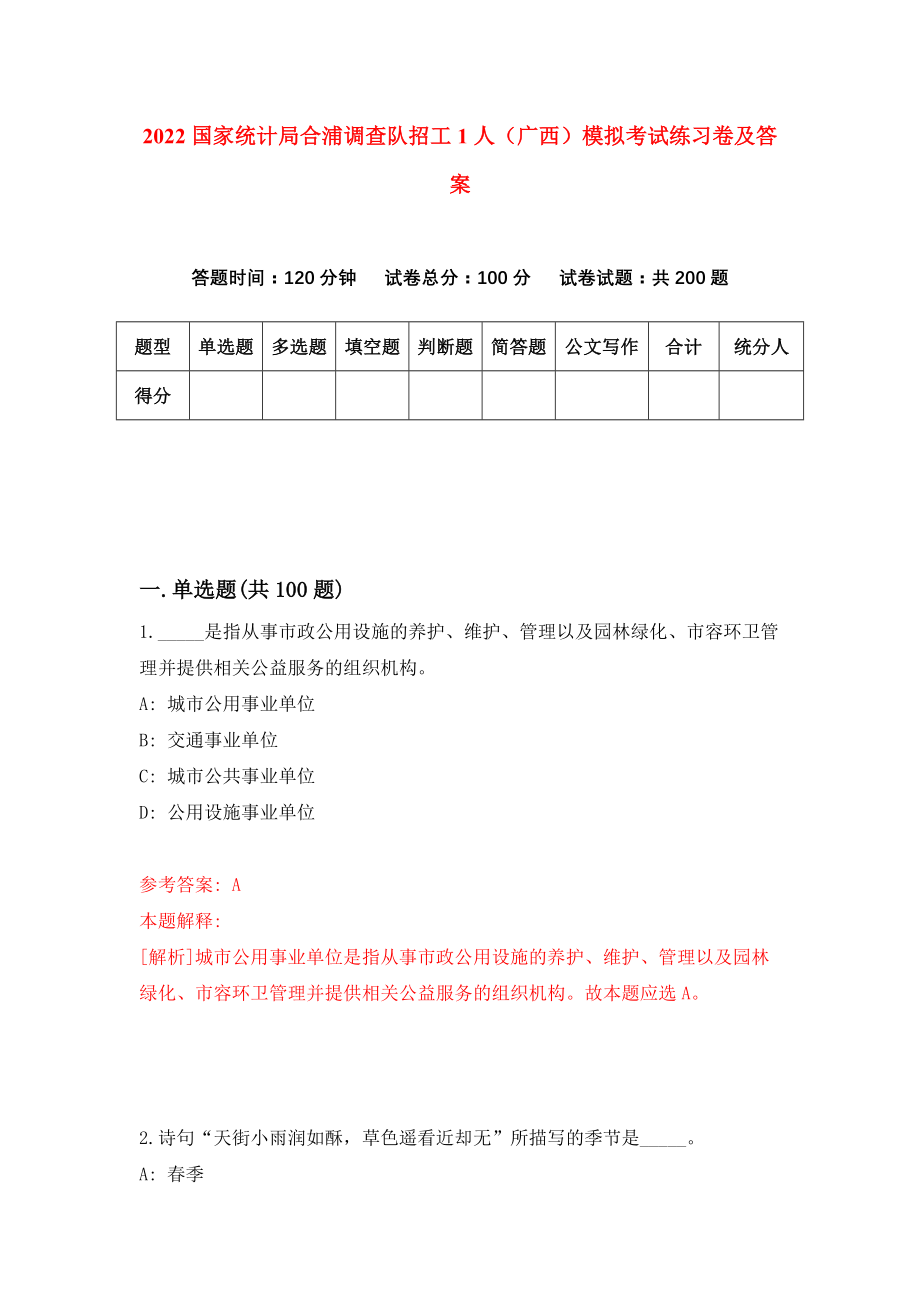 2022 国家统计局合浦调查队招工 1 人（广西）模拟考试练习卷及答案

答题时间：120 分钟　试卷总分：100 分　试卷试题：共 200 题

| 题型 | 单选题 | 多选题 | 填空题 | 判断题 | 简答题 | 公文写作 | 合计 | 统分人 |
|---|---|---|---|---|---|---|---|---|
| 得分 | | | | | | | | |

一. 单选题(共 100 题)

1. _____是指从事市政公用设施的养护、维护、管理以及园林绿化、市容环卫管理并提供相关公益服务的组织机构。

A: 城市公用事业单位

B: 交通事业单位

C: 城市公共事业单位

D: 公用设施事业单位

参考答案: A

本题解释:

[解析]城市公用事业单位是指从事市政公用设施的养护、维护、管理以及园林绿化、市容环卫管理并提供相关公益服务的组织机构。故本题应选 A。

2. 诗句“天街小雨润如酥，草色遥看近却无”所描写的季节是_____。

A: 春季